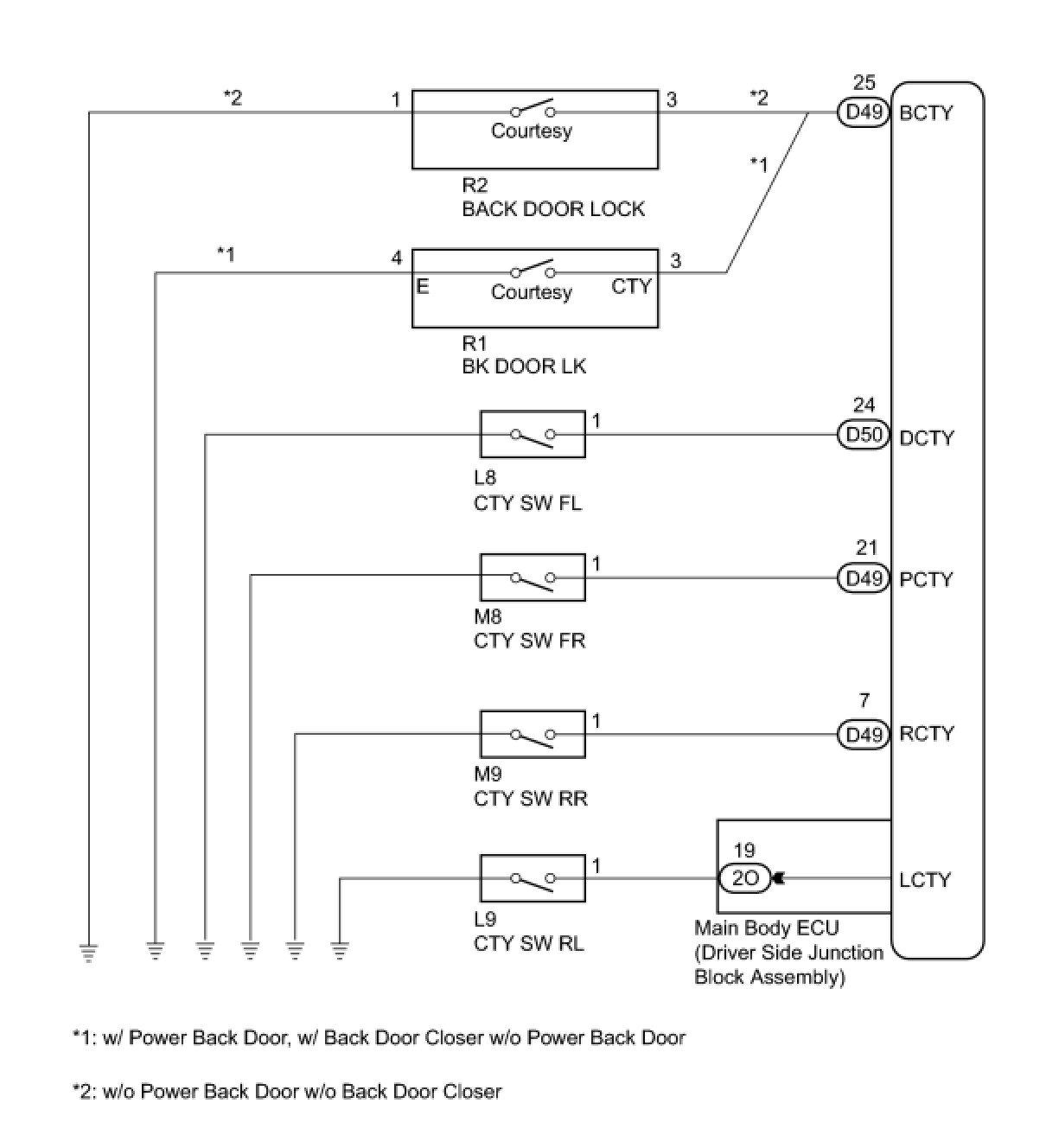 *2
1
Courtesy
3
*2
25
D49
BCTY
*1
R2
BACK DOOR LOCK
*1
4
E
Courtesy
CTY
3
R1
BK DOOR LK
1
24
D50
DCTY
L8
CTY SW FL
1
21
D49
PCTY
M8
CTY SW FR
1
7
D49
RCTY
M9
CTY SW RR
1
19
2O
LCTY
L9
CTY SW RL
Main Body ECU (Driver Side Junction Block Assembly)

*1: w/ Power Back Door, w/ Back Door Closer w/o Power Back Door

*2: w/o Power Back Door w/o Back Door Closer